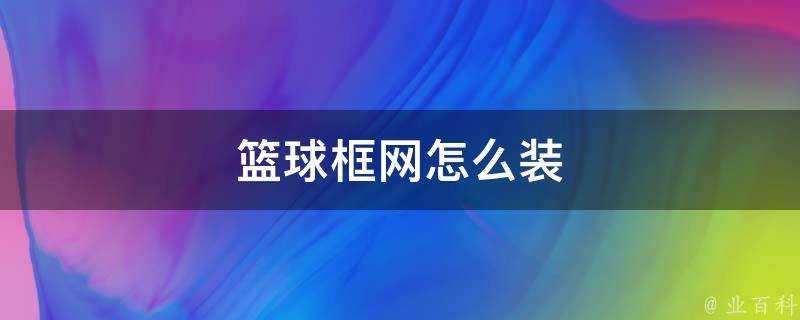 篮球框网怎么装

@ 业百科